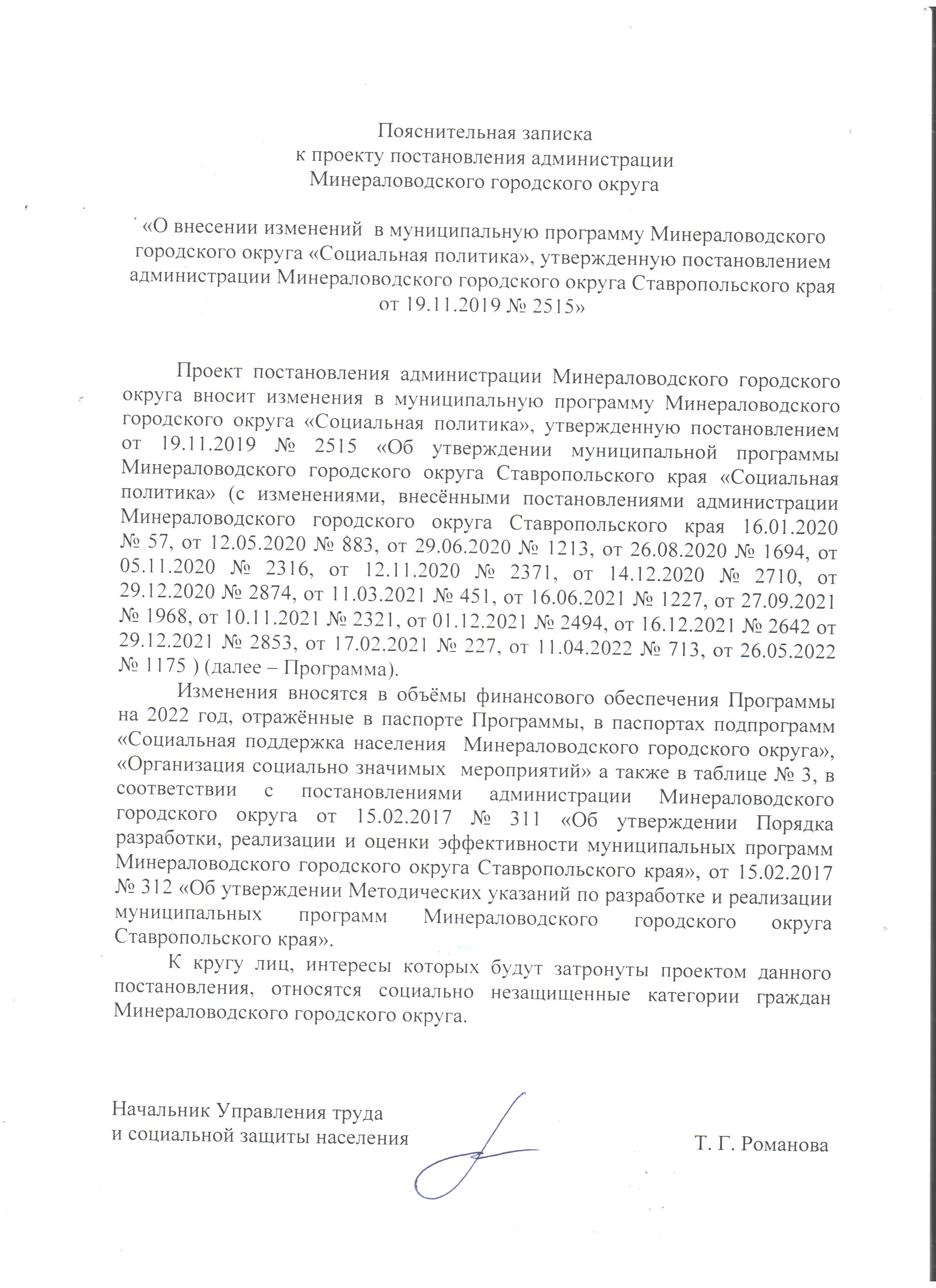 Пояснительная записка
к проекту постановления администрации
Минераловодского городского округа

«О внесении изменений в муниципальную программу Минераловодского городского округа «Социальная политика», утвержденную постановлением администрации Минераловодского городского округа Ставропольского края от 19.11.2019 № 2515»

Проект постановления администрации Минераловодского городского округа вносит изменения в муниципальную программу Минераловодского городского округа «Социальная политика», утвержденную постановлением от 19.11.2019 № 2515 «Об утверждении муниципальной программы Минераловодского городского округа Ставропольского края «Социальная политика» (с изменениями, внесёнными постановлениями администрации Минераловодского городского округа Ставропольского края 16.01.2020 № 57, от 12.05.2020 № 883, от 29.06.2020 № 1213, от 26.08.2020 № 1694, от 05.11.2020 № 2316, от 12.11.2020 № 2371, от 14.12.2020 № 2710, от 29.12.2020 № 2874, от 11.03.2021 № 451, от 16.06.2021 № 1227, от 27.09.2021 № 1968, от 10.11.2021 № 2321, от 01.12.2021 № 2494, от 16.12.2021 № 2642 от 29.12.2021 № 2853, от 17.02.2021 № 227, от 11.04.2022 № 713, от 26.05.2022 № 1175 ) (далее – Программа).

Изменения вносятся в объёмы финансового обеспечения Программы на 2022 год, отражённые в паспорте Программы, в паспортах подпрограмм «Социальная поддержка населения Минераловодского городского округа», «Организация социально значимых мероприятий» а также в таблице № 3, в соответствии с постановлениями администрации Минераловодского городского округа от 15.02.2017 № 311 «Об утверждении Порядка разработки, реализации и оценки эффективности муниципальных программ Минераловодского городского округа Ставропольского края», от 15.02.2017 № 312 «Об утверждении Методических указаний по разработке и реализации муниципальных программ Минераловодского городского округа Ставропольского края».

К кругу лиц, интересы которых будут затронуты проектом данного постановления, относятся социально незащищенные категории граждан Минераловодского городского округа.

Начальник Управления труда
и социальной защиты населения
Т. Г. Романова